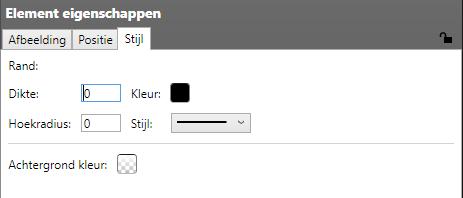 Element eigenschappen

Afbeelding Positie Stijl

Rand:

Dikte: 0 Kleur:

Hoekradius: 0 Stijl:

Achtergrond kleur: